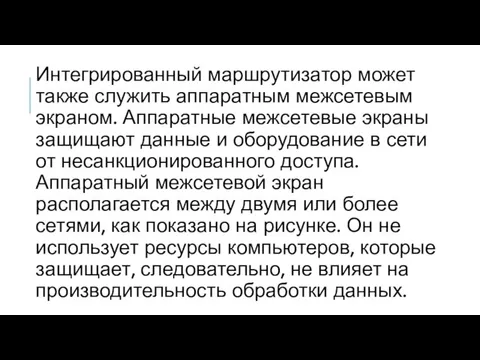 Интегрированный маршрутизатор может также служить аппаратным межсетевым экраном. Аппаратные межсетевые экраны защищают данные и оборудование в сети от несанкционированного доступа. Аппаратный межсетевой экран располагается между двумя или более сетями, как показано на рисунке. Он не использует ресурсы компьютеров, которые защищает, следовательно, не влияет на производительность обработки данных.